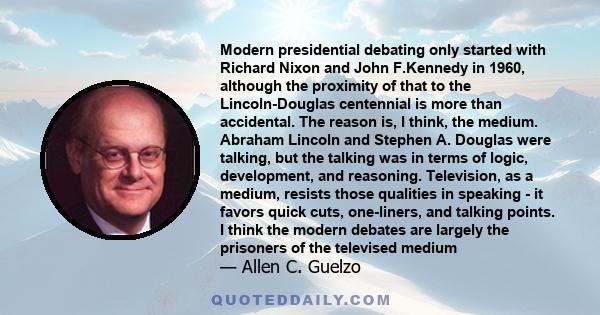 Modern presidential debating only started with Richard Nixon and John F.Kennedy in 1960, although the proximity of that to the Lincoln-Douglas centennial is more than accidental. The reason is, I think, the medium. Abraham Lincoln and Stephen A. Douglas were talking, but the talking was in terms of logic, development, and reasoning. Television, as a medium, resists those qualities in speaking - it favors quick cuts, one-liners, and talking points. I think the modern debates are largely the prisoners of the televised medium

— Allen C. Guelzo

QUOTEDDAILY.COM